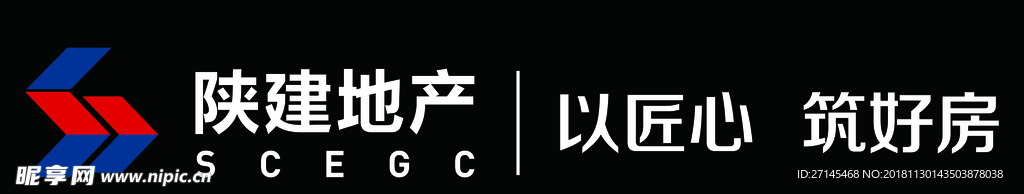 陕建地产
SCEGC
以匠心 筑好房
昵享网 www.nipic.cn
ID:27145468 NO:20181130143503878038